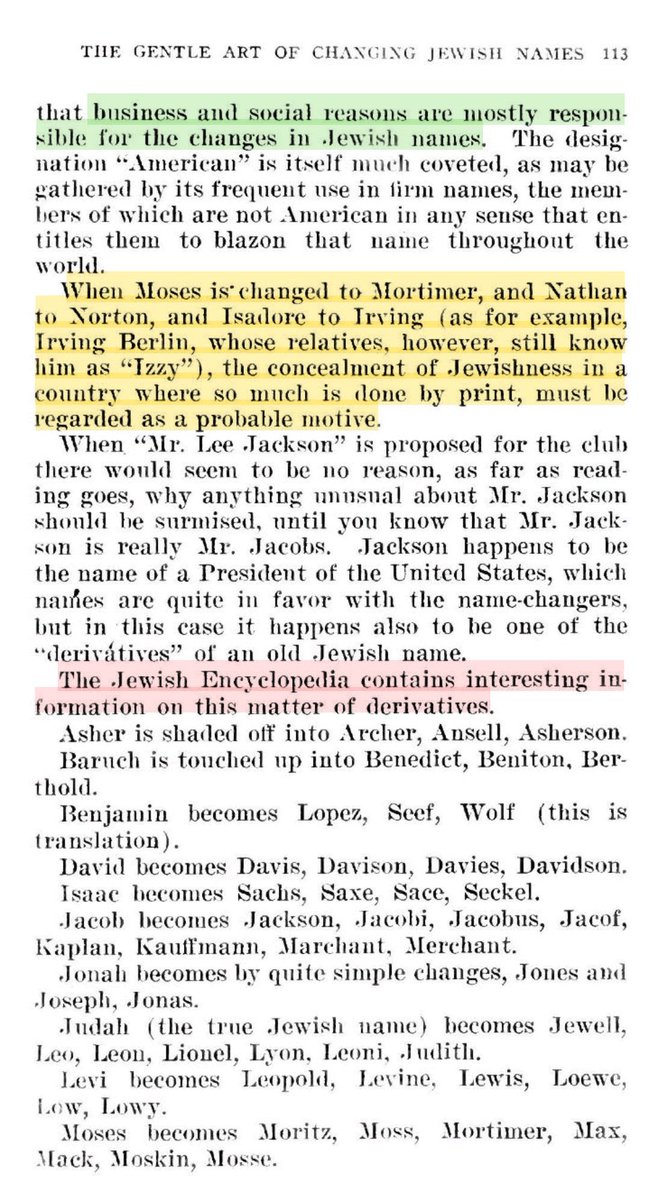 THE GENTLE ART OF CHANGING JEWISH NAMES 113

that business and social reasons are mostly responsible for the changes in Jewish names. The designation "American" is itself much coveted, as may be gathered by its frequent use in firm names, the members of which are not American in any sense that entitles them to blazon that name throughout the world.

When Moses is changed to Mortimer, and Nathan to Norton, and Isadore to Irving (as for example, Irving Berlin, whose relatives, however, still know him as "Izzy"), the concealment of Jewishness in a country where so much is done by print, must be regarded as a probable motive.

When "Mr. Lee Jackson" is proposed for the club there would seem to be no reason, as far as reading goes, why anything unusual about Mr. Jackson should be surmised, until you know that Mr. Jackson is really Mr. Jacobs. Jackson happens to be the name of a President of the United States, which names are quite in favor with the name-changers, but in this case it happens also to be one of the "derivatives" of an old Jewish name.

The Jewish Encyclopedia contains interesting information on this matter of derivatives.

Asher is shaded off into Archer, Ansell, Asherson.

Baruch is touched up into Benedict, Beniton, Berthold.

Benjamin becomes Lopez, Seef, Wolf (this is translation).

David becomes Davis, Davison, Davies, Davidson.

Isaac becomes Sachs, Saxe, Sace, Seckel.

Jacob becomes Jackson, Jacobi, Jacobus, Jacof, Kaplan, Kauffmann, Marchant, Merchant.

Jonah becomes by quite simple changes, Jones and Joseph, Jonas.

Judah (the true Jewish name) becomes Jewell, Leo, Leon, Lionel, Lyon, Leoni, Judith.

Levi becomes Leopold, Levine, Lewis, Loewe, Low, Lowy.

Moses becomes Moritz, Moss, Mortimer, Max, Mack, Moskin, Mosse.